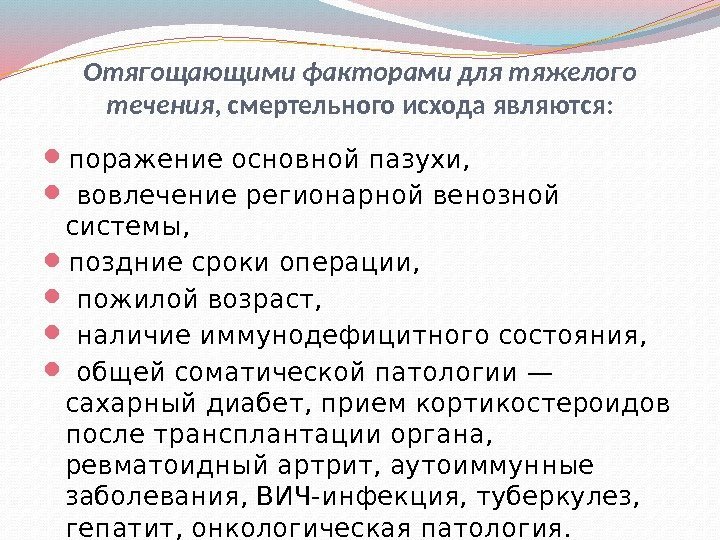 Отягощающими факторами для тяжелого течения, смертельного исхода являются:

• поражение основной пазухи,
• вовлечение регионарной венозной системы,
• поздние сроки операции,
• пожилой возраст,
• наличие иммунодефицитного состояния,
• общей соматической патологии — сахарный диабет, прием кортикостероидов после трансплантации органа, ревматоидный артрит, аутоиммунные заболевания, ВИЧ-инфекция, туберкулез, гепатит, онкологическая патология.